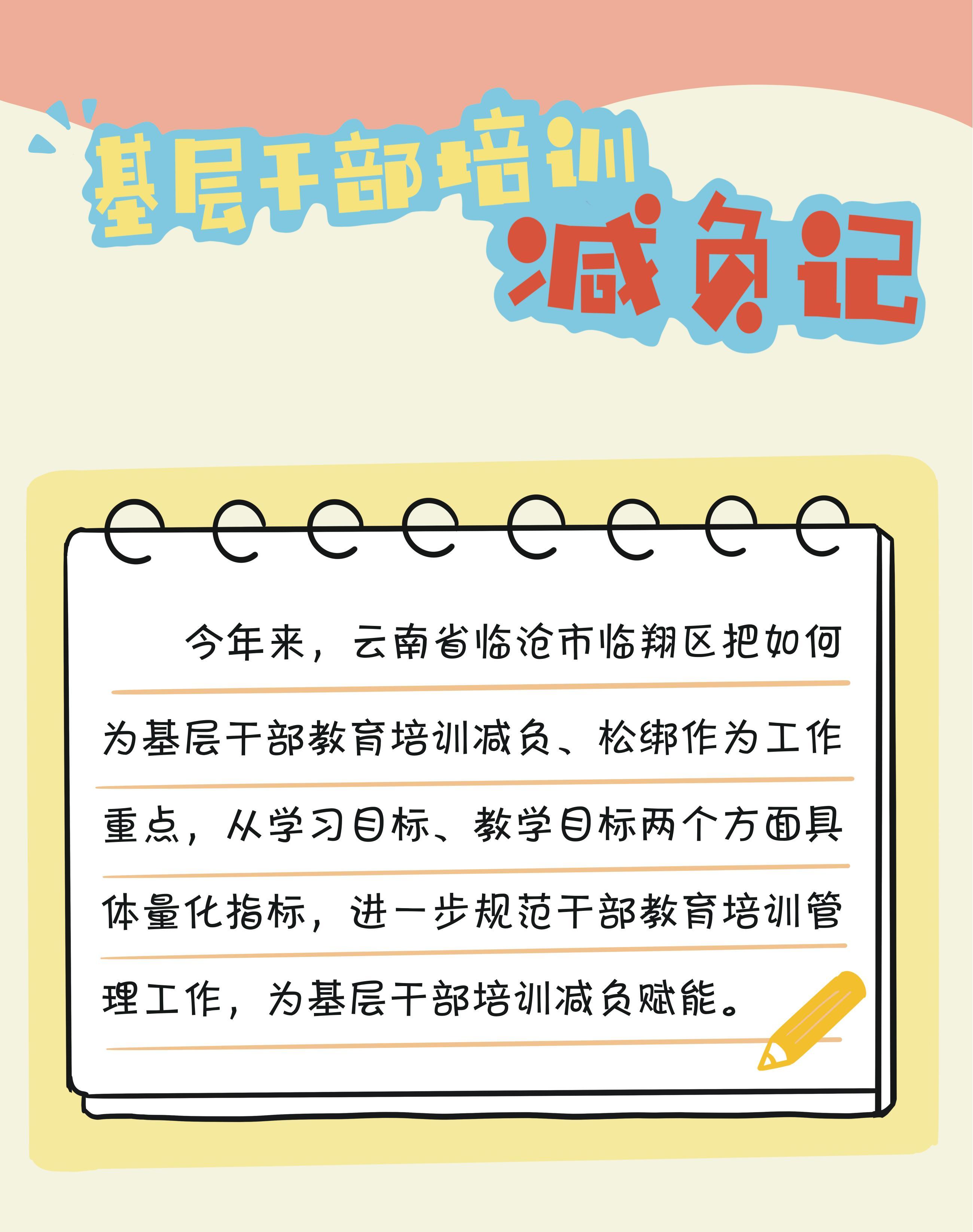 基层干部培训
减负记

今年来，云南省临沧市临翔区把如何为基层干部教育培训减负、松绑作为工作重点，从学习目标、教学目标两个方面具体量化指标，进一步规范干部教育培训管理工作，为基层干部培训减负赋能。